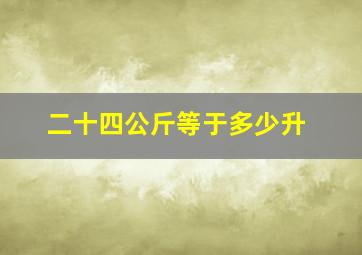 二十四公斤等于多少升